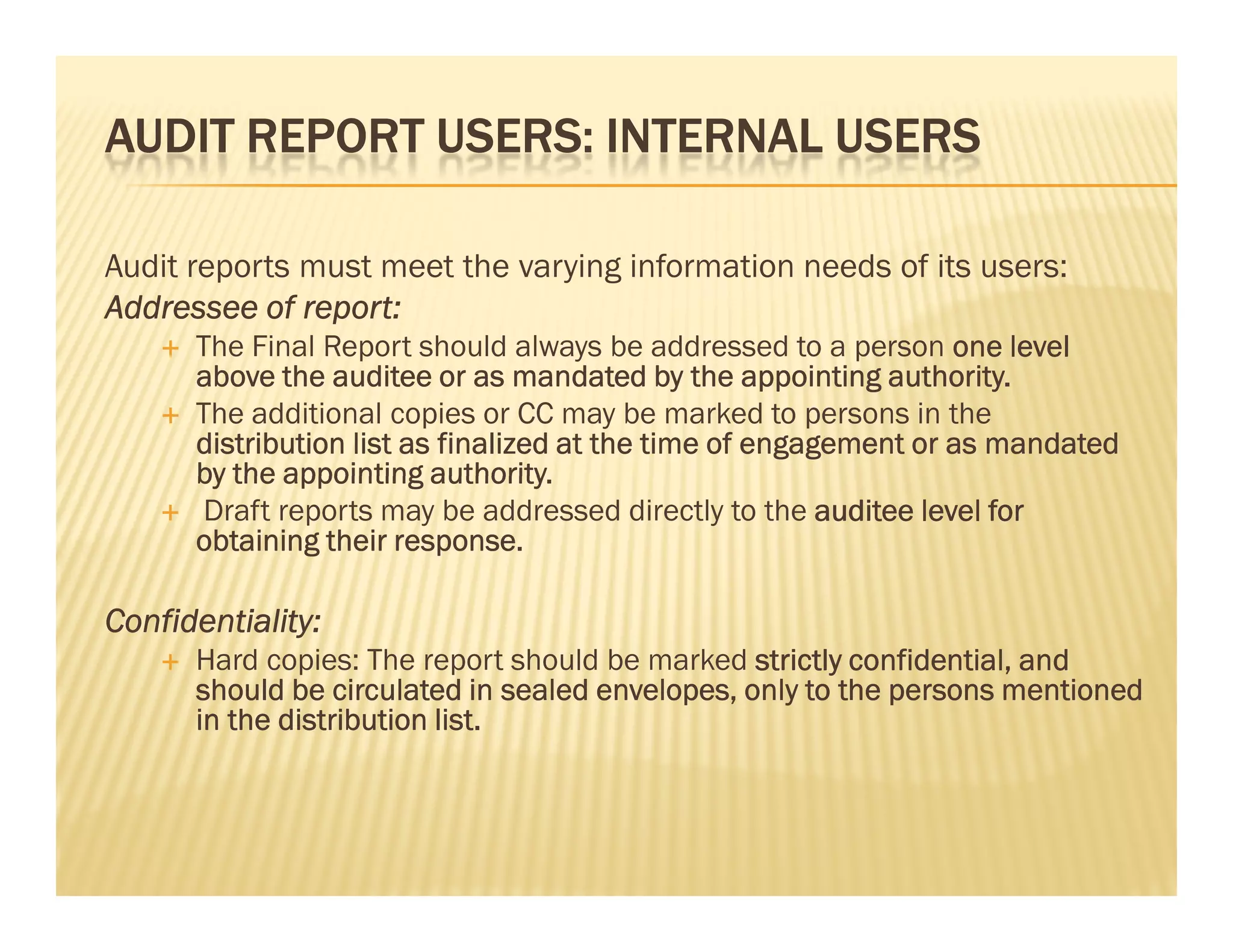 AUDIT REPORT USERS: INTERNAL USERS

Audit reports must meet the varying information needs of its users:
Addressee of report:

+ The Final Report should always be addressed to a person one level above the auditee or as mandated by the appointing authority.
+ The additional copies or CC may be marked to persons in the distribution list as finalized at the time of engagement or as mandated by the appointing authority.
+ Draft reports may be addressed directly to the auditee level for obtaining their response.

Confidentiality:

+ Hard copies: The report should be marked strictly confidential, and should be circulated in sealed envelopes, only to the persons mentioned in the distribution list.